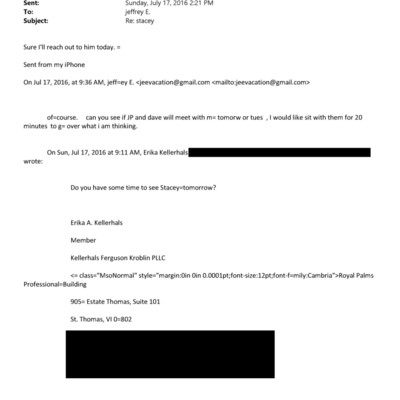 Sent: Sunday, July 17, 2016 2:21 PM
To: jeffrey E.
Subject: Re: stacey

Sure I'll reach out to him today. =

Sent from my iPhone

On Jul 17, 2016, at 9:36 AM, jeff=ey E. <jeevacation@gmail.com <mailto:jeevacation@gmail.com>

of=course. can you see if JP and dave will meet with m= tomorw or tues , I would like sit with them for 20 minutes to g= over what i am thinking.

On Sun, Jul 17, 2016 at 9:11 AM, Erika Kellerhals wrote:

Do you have some time to see Stacey=tomorrow?

Erika A. Kellerhals

Member

Kellerhals Ferguson Kroblin PLLC

<= class="MsoNormal" style="margin:0in 0in 0.0001pt;font-size:12pt;font-f=mily:Cambria">Royal Palms Professional=Building

905= Estate Thomas, Suite 101

St. Thomas, VI 0=802